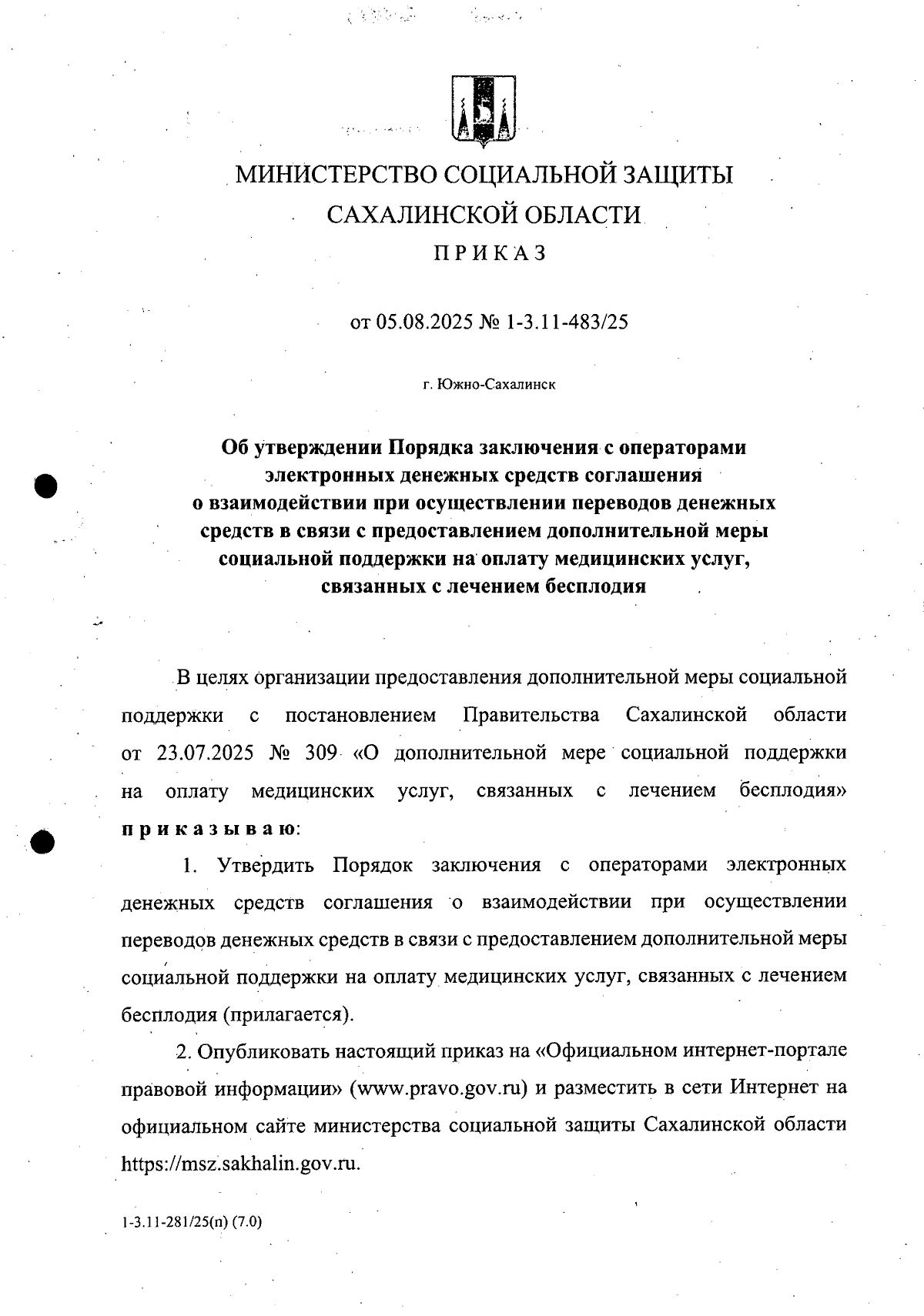 МИНИСТЕРСТВО СОЦИАЛЬНОЙ ЗАЩИТЫ САХАЛИНСКОЙ ОБЛАСТИ

ПРИКАЗ

от 05.08.2025 № 1-3.11-483/25

г. Южно-Сахалинск

Об утверждении Порядка заключения с операторами электронных денежных средств соглашения о взаимодействии при осуществлении переводов денежных средств в связи с предоставлением дополнительной меры социальной поддержки на оплату медицинских услуг, связанных с лечением бесплодия

В целях организации предоставления дополнительной меры социальной поддержки с постановлением Правительства Сахалинской области от 23.07.2025 № 309 «О дополнительной мере социальной поддержки на оплату медицинских услуг, связанных с лечением бесплодия» приказываю:

1. Утвердить Порядок заключения с операторами электронных денежных средств соглашения о взаимодействии при осуществлении переводов денежных средств в связи с предоставлением дополнительной меры социальной поддержки на оплату медицинских услуг, связанных с лечением бесплодия (прилагается).

2. Опубликовать настоящий приказ на «Официальном интернет-портале правовой информации» (www.pravo.gov.ru) и разместить в сети Интернет на официальном сайте министерства социальной защиты Сахалинской области https://msz.sakhalin.gov.ru.

1-3.11-281/25(п) (7.0)